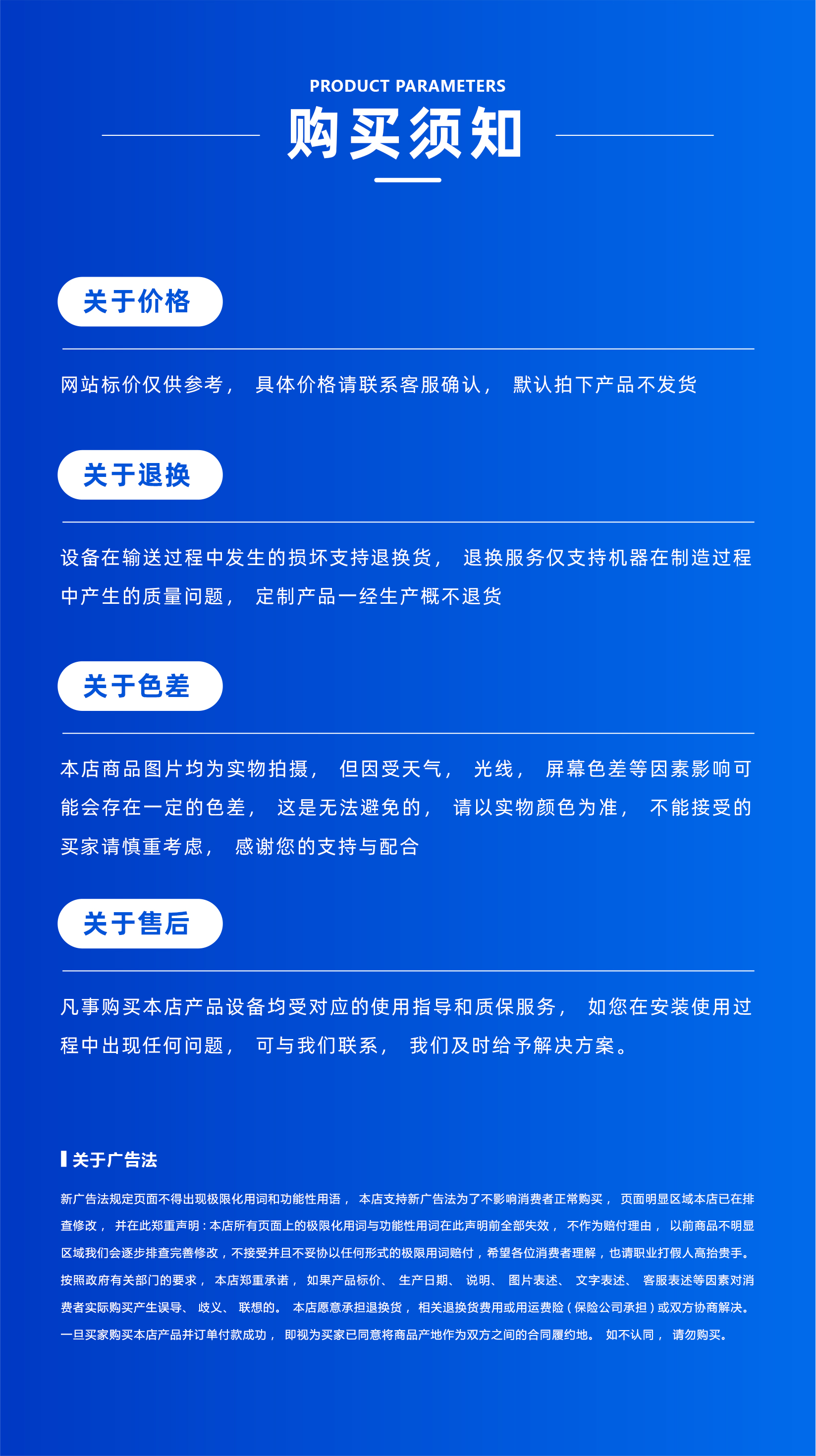 PRODUCT PARAMETERS
购买须知

关于价格

网站标价仅供参考，具体价格请联系客服确认，默认拍下产品不发货

关于退换

设备在输送过程中发生的损坏支持退换货，退换服务仅支持机器在制造过程中产生的质量问题，定制产品一经生产概不退货

关于色差

本店商品图片均为实物拍摄，但因受天气，光线，屏幕色差等因素影响可能会存在一定的色差，这是无法避免的，请以实物颜色为准，不能接受的买家请慎重考虑，感谢您的支持与配合

关于售后

凡事购买本店产品设备均受对应的使用指导和质保服务，如您在安装使用过程中出现任何问题，可与我们联系，我们及时给予解决方案。

关于广告法

新广告法规定页面不得出现极限化用词和功能性用语，本店支持新广告法为了不影响消费者正常购买，页面明显区域本店已在排查修改，并在此郑重声明：本店所有页面上的极限化用词与功能性用词在此声明前全部失效，不作为赔付理由，以前商品不明显区域我们会逐步排查完善修改，不接受并且不妥协以任何形式的极限用词赔付，希望各位消费者理解，也请职业打假人高抬贵手。按照政府有关部门的要求，本店郑重承诺，如果产品标价、生产日期、说明、图片表述、文字表述、客服表述等因素对消费者实际购买产生误导、歧义、联想的。本店愿意承担退换货，相关退换货费用或用运费险（保险公司承担）或双方协商解决。一旦买家购买本店产品并订单付款成功，即视为买家已同意将商品产地作为双方之间的合同履约地。如不认同，请勿购买。